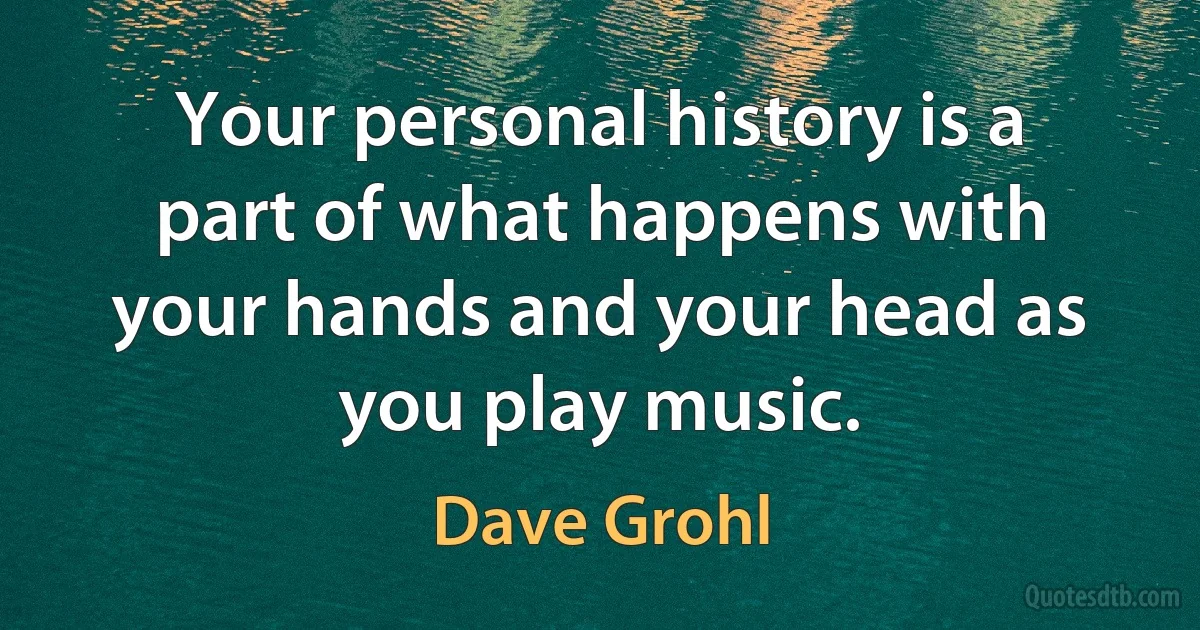 Your personal history is a part of what happens with your hands and your head as you play music.

Dave Grohl

Quotesdtb.com